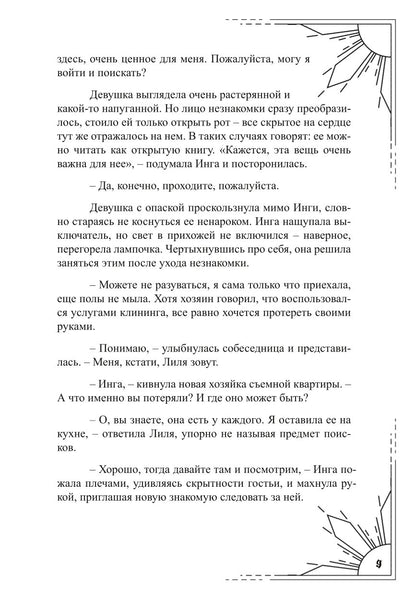 здесь, очень ценное для меня. Пожалуйста, могу я войти и поискать?

Девушка выглядела очень растерянной и какой-то напуганной. Но лицо незнакомки сразу преобразилось, стоило ей только открыть рот – все скрытое на сердце тут же отражалось на нем. В таких случаях говорят: ее можно читать как открытую книгу. «Кажется, эта вещь очень важна для нее», – подумала Инга и посторонилась.

– Да, конечно, проходите, пожалуйста.

Девушка с опаской проскользнула мимо Инги, словно стараясь не коснуться ее ненароком. Инга нащупала выключатель, но свет в прихожей не включился – наверное, перегорела лампочка. Чертыхнувшись про себя, она решила заняться этим после ухода незнакомки.

– Можете не разуваться, я сама только что приехала, еще полы не мыла. Хотя хозяин говорил, что воспользовался услугами клининга, все равно хочется протереть своими руками.

– Понимаю, – улыбнулась собеседница и представилась. – Меня, кстати, Лиля зовут.

– Инга, – кивнула новая хозяйка съемной квартиры. – А что именно вы потеряли? И где оно может быть?

– О, вы знаете, она есть у каждого. Я оставила ее на кухне, – ответила Лиля, упорно не называя предмет поисков.

– Хорошо, тогда давайте там и посмотрим, – Инга пожала плечами, удивляясь скрытности гостьи, и махнула рукой, приглашая новую знакомую следовать за ней.

9